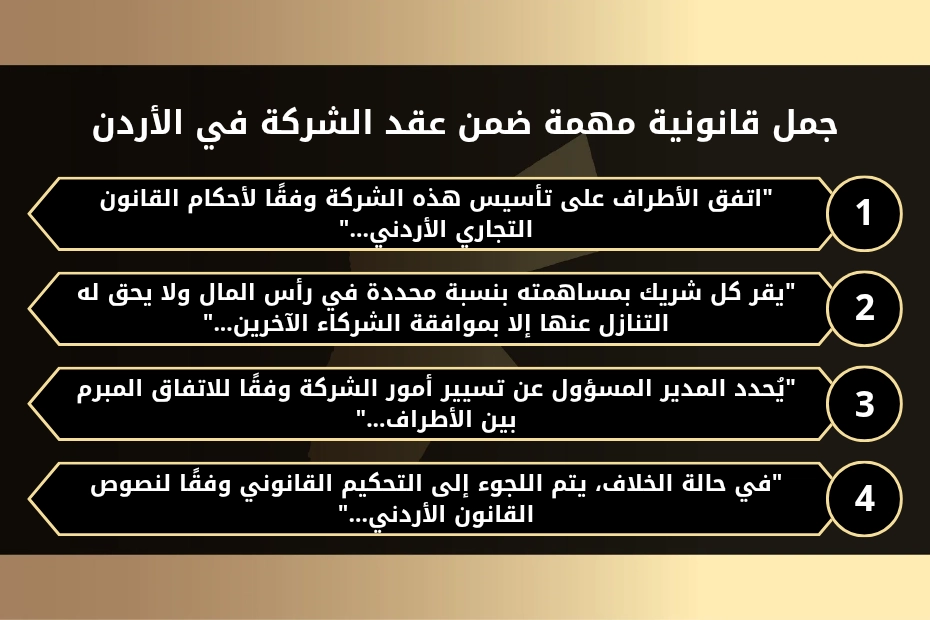 جمل قانونية مهمة ضمن عقد الشركة في الأردن

1
"اتفق الأطراف على تأسيس هذه الشركة وفقًا لأحكام القانون التجاري الأردني..."

2
"يقر كل شريك بمساهمته بنسبة محددة في رأس المال ولا يحق له التنازل عنها إلا بموافقة الشركاء الآخرين..."

3
"يُحدد المدير المسؤول عن تسيير أمور الشركة وفقًا للاتفاق المبرم بين الأطراف..."

4
"في حالة الخلاف، يتم اللجوء إلى التحكيم القانوني وفقًا لنصوص القانون الأردني..."